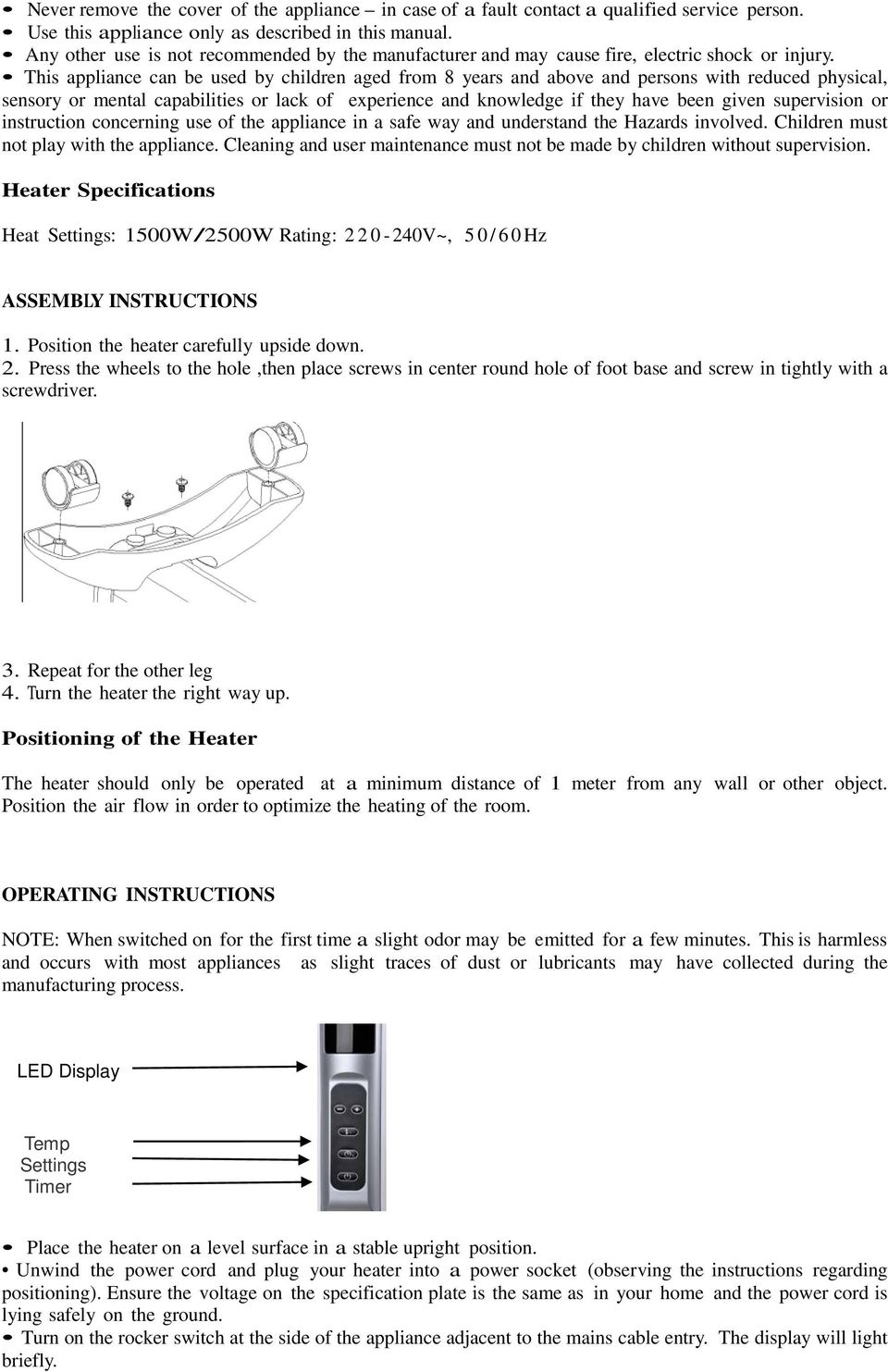 • Never remove the cover of the appliance – in case of a fault contact a qualified service person.
• Use this appliance only as described in this manual.
• Any other use is not recommended by the manufacturer and may cause fire, electric shock or injury.
• This appliance can be used by children aged from 8 years and above and persons with reduced physical, sensory or mental capabilities or lack of experience and knowledge if they have been given supervision or instruction concerning use of the appliance in a safe way and understand the Hazards involved. Children must not play with the appliance. Cleaning and user maintenance must not be made by children without supervision.

Heater Specifications

Heat Settings: 1500W/2500W Rating: 220-240V~, 50/60Hz

ASSEMBLY INSTRUCTIONS

1. Position the heater carefully upside down.
2. Press the wheels to the hole ,then place screws in center round hole of foot base and screw in tightly with a screwdriver.

3. Repeat for the other leg
4. Turn the heater the right way up.

Positioning of the Heater

The heater should only be operated at a minimum distance of 1 meter from any wall or other object. Position the air flow in order to optimize the heating of the room.

OPERATING INSTRUCTIONS

NOTE: When switched on for the first time a slight odor may be emitted for a few minutes. This is harmless and occurs with most appliances as slight traces of dust or lubricants may have collected during the manufacturing process.

LED Display

Temp
Settings
Timer

• Place the heater on a level surface in a stable upright position.
• Unwind the power cord and plug your heater into a power socket (observing the instructions regarding positioning). Ensure the voltage on the specification plate is the same as in your home and the power cord is lying safely on the ground.
• Turn on the rocker switch at the side of the appliance adjacent to the mains cable entry. The display will light briefly.